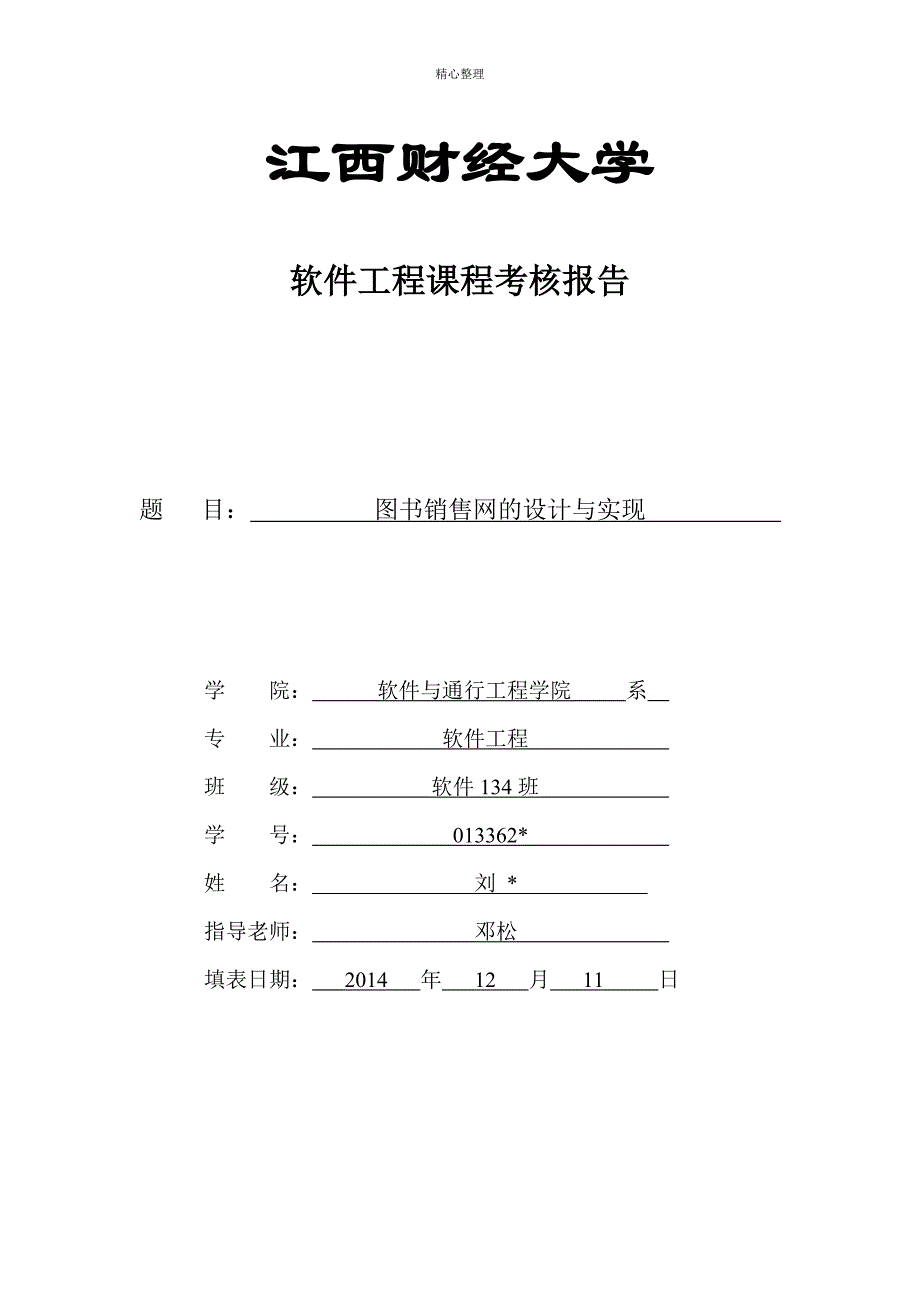 精心整理

江西财经大学

软件工程课程考核报告

题　　目：图书销售网的设计与实现

学　　院：软件与通行工程学院　系

专　　业：软件工程

班　　级：软件 134 班

学　　号：013362*

姓　　名：刘 *

指导老师：邓松

填表日期：2014 年 12 月 11 日